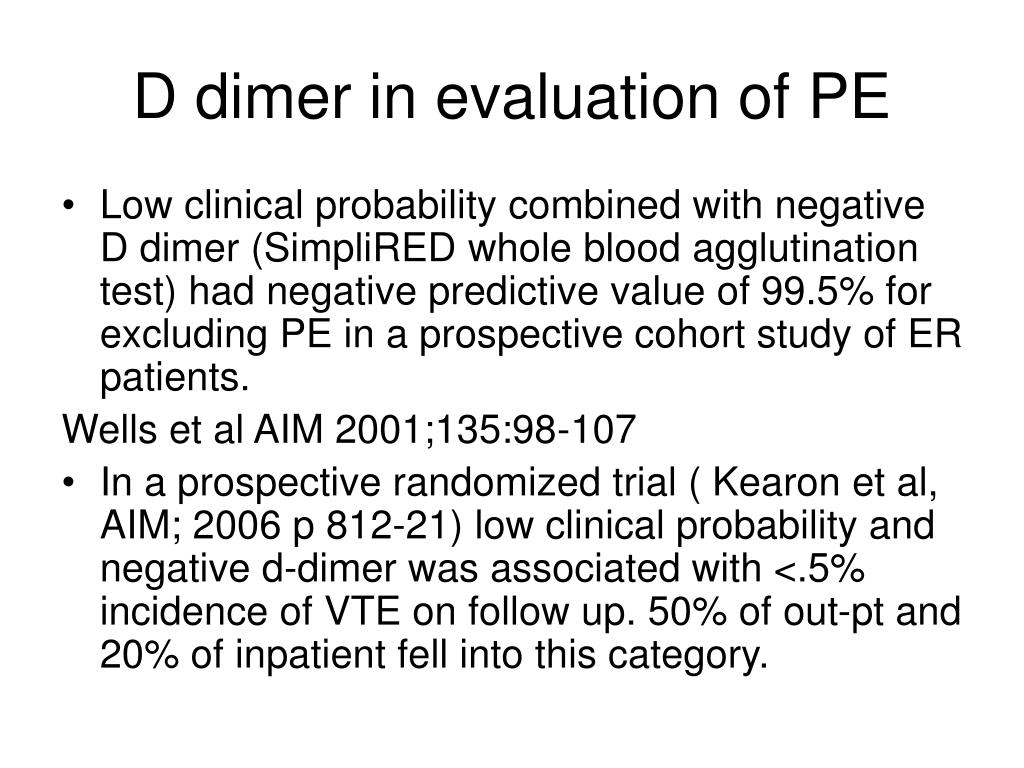 D dimer in evaluation of PE

• Low clinical probability combined with negative D dimer (SimpliRED whole blood agglutination test) had negative predictive value of 99.5% for excluding PE in a prospective cohort study of ER patients.

Wells et al AIM 2001;135:98-107

• In a prospective randomized trial ( Kearon et al, AIM; 2006 p 812-21) low clinical probability and negative d-dimer was associated with <.5% incidence of VTE on follow up. 50% of out-pt and 20% of inpatient fell into this category.